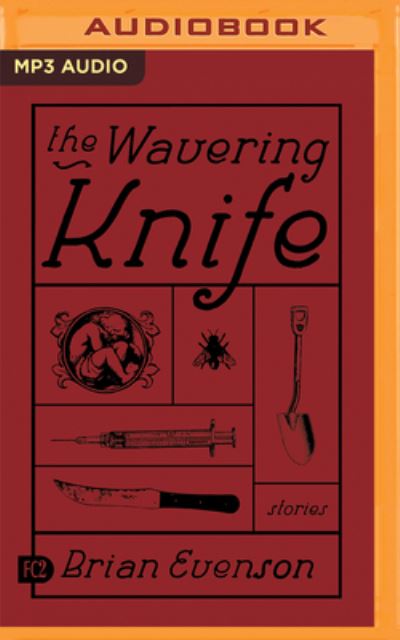 AUDIOBOOK

MP3 AUDIO

the Wavering Knife

stories

FC2

Brian Evenson